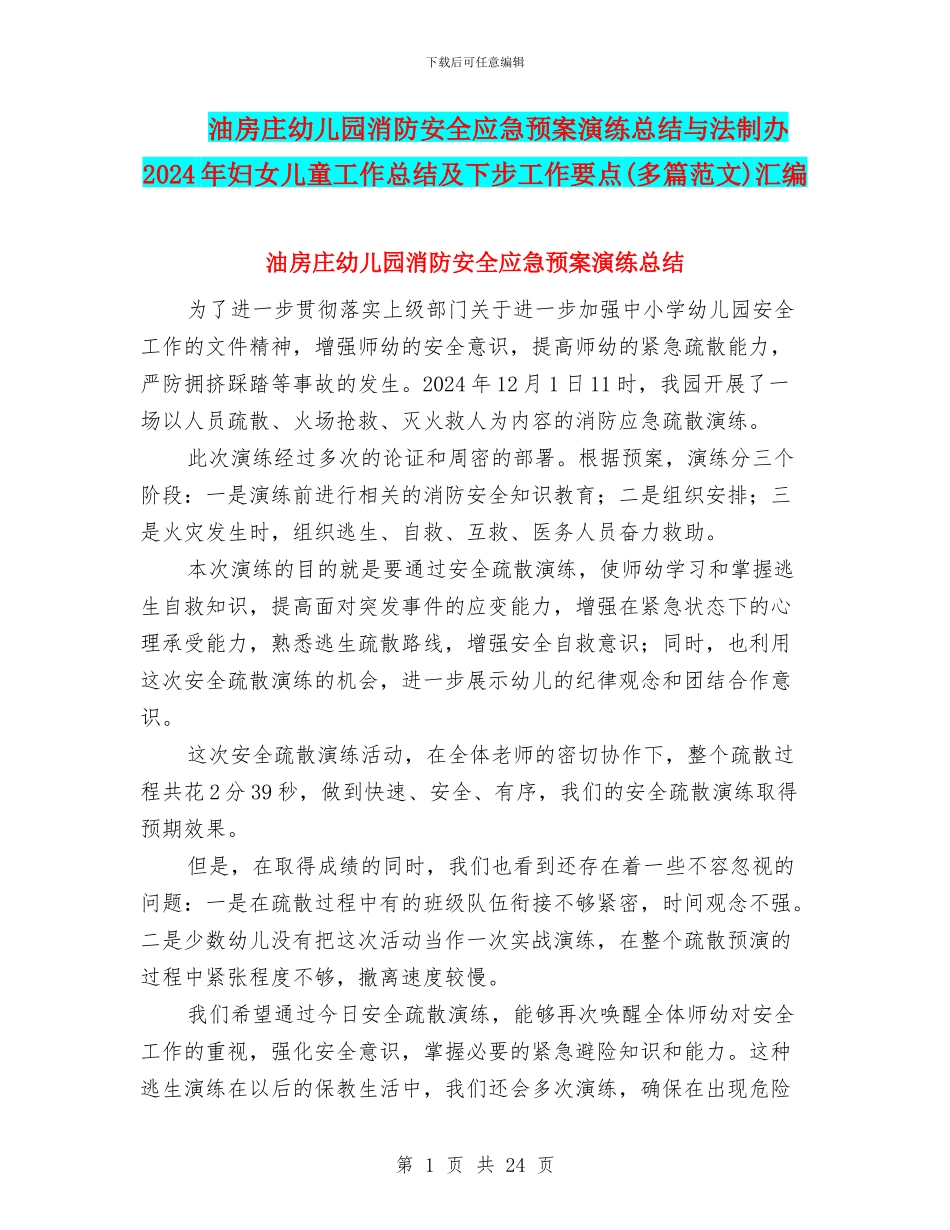 下载后可任意编辑

油房庄幼儿园消防安全应急预案演练总结与法制办2024年妇女儿童工作总结及下步工作要点(多篇范文)汇编

油房庄幼儿园消防安全应急预案演练总结

为了进一步贯彻落实上级部门关于进一步加强中小学幼儿园安全工作的文件精神，增强师幼的安全意识，提高师幼的紧急疏散能力，严防拥挤踩踏等事故的发生。2024年12月1日11时，我园开展了一场以人员疏散、火场抢救、灭火救人为内容的消防应急疏散演练。

此次演练经过多次的论证和周密的部署。根据预案，演练分三个阶段：一是演练前进行相关的消防安全知识教育；二是组织安排；三是火灾发生时，组织逃生、自救、互救、医务人员奋力救助。

本次演练的目的就是要通过安全疏散演练，使师幼学习和掌握逃生自救知识，提高面对突发事件的应变能力，增强在紧急状态下的心理承受能力，熟悉逃生疏散路线，增强安全自救意识；同时，也利用这次安全疏散演练的机会，进一步展示幼儿的纪律观念和团结合作意识。

这次安全疏散演练活动，在全体老师的密切协作下，整个疏散过程共花2分39秒，做到快速、安全、有序，我们的安全疏散演练取得预期效果。

但是，在取得成绩的同时，我们也看到还存在着一些不容忽视的问题：一是在疏散过程中有的班级队伍衔接不够紧密，时间观念不强。二是少数幼儿没有把这次活动当作一次实战演练，在整个疏散预演的过程中紧张程度不够，撤离速度较慢。

我们希望通过今日安全疏散演练，能够再次唤醒全体师幼对安全工作的重视，强化安全意识，掌握必要的紧急避险知识和能力。这种逃生演练在以后的保教生活中，我们还会多次演练，确保在出现危险

第 1 页 共 24 页